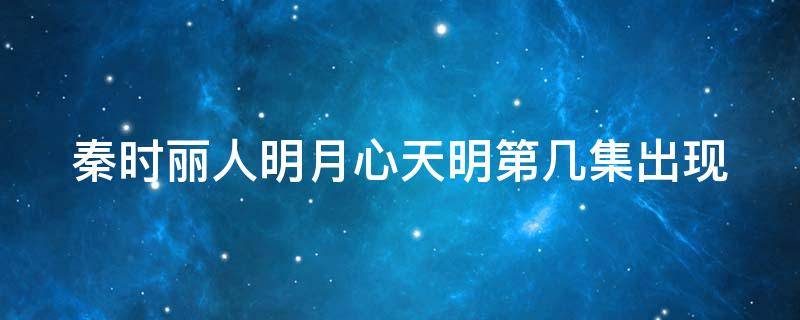 秦时丽人明月心天明第几集出现